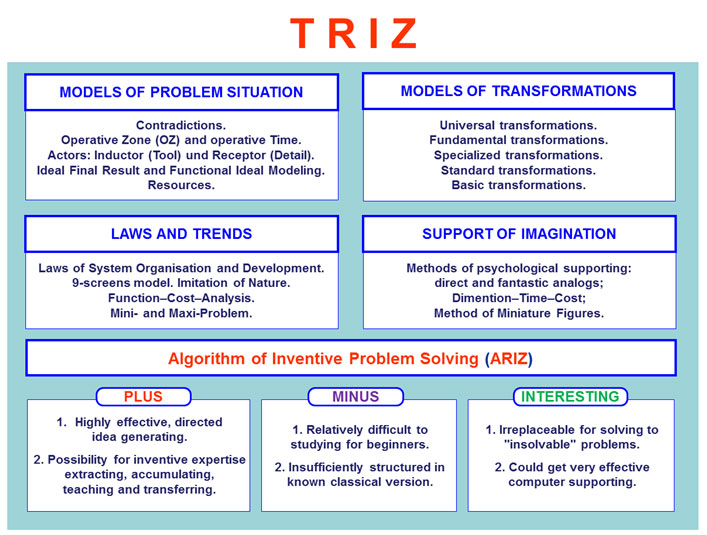 TRIZ

MODELS OF PROBLEM SITUATION

Contradictions.
Operative Zone (OZ) and operative Time.
Actors: Inductor (Tool) und Receptor (Detail).
Ideal Final Result and Functional Ideal Modeling.
Resources.

MODELS OF TRANSFORMATIONS

Universal transformations.
Fundamental transformations.
Specialized transformations.
Standard transformations.
Basic transformations.

LAWS AND TRENDS

Laws of System Organisation and Development.
9-screens model. Imitation of Nature.
Function–Cost–Analysis.
Mini- and Maxi-Problem.

SUPPORT OF IMAGINATION

Methods of psychological supporting:
direct and fantastic analogs;
Dimention–Time–Cost;
Method of Miniature Figures.

Algorithm of Inventive Problem Solving (ARIZ)

PLUS

1. Highly effective, directed idea generating.

2. Possibility for inventive expertise extracting, accumulating, teaching and transferring.

MINUS

1. Relatively difficult to studying for beginners.

2. Insufficiently structured in known classical version.

INTERESTING

1. Irreplaceable for solving to "insolvable" problems.

2. Could get very effective computer supporting.